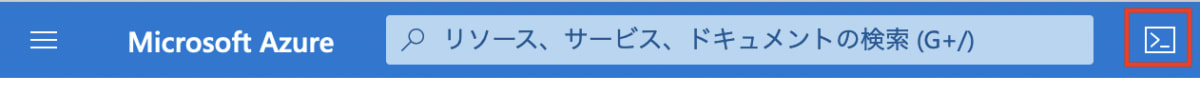 Microsoft Azure

リソース、サービス、ドキュメントの検索 (G+/)